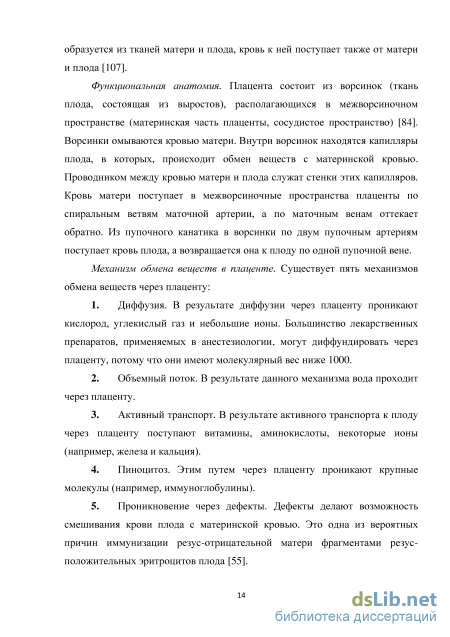 образуется из тканей матери и плода, кровь к ней поступает также от матери и плода [107].

Функциональная анатомия. Плацента состоит из ворсинок (ткань плода, состоящая из выростов), располагающихся в межворсиночном пространстве (материнская часть плаценты, сосудистое пространство) [84]. Ворсинки омываются кровью матери. Внутри ворсинок находятся капилляры плода, в которых, происходит обмен веществ с материнской кровью. Проводником между кровью матери и плода служат стенки этих капилляров. Кровь матери поступает в межворсиночные пространства плаценты по спиральным ветвям маточной артерии, а по маточным венам оттекает обратно. Из пупочного канатика в ворсинки по двум пупочным артериям поступает кровь плода, а возвращается она к плоду по одной пупочной вене.

Механизм обмена веществ в плаценте. Существует пять механизмов обмена веществ через плаценту:

1. Диффузия. В результате диффузии через плаценту проникают кислород, углекислый газ и небольшие ионы. Большинство лекарственных препаратов, применяемых в анестезиологии, могут диффундировать через плаценту, потому что они имеют молекулярный вес ниже 1000.

2. Объемный поток. В результате данного механизма вода проходит через плаценту.

3. Активный транспорт. В результате активного транспорта к плоду через плаценту поступают витамины, аминокислоты, некоторые ионы (например, железа и кальция).

4. Пиноцитоз. Этим путем через плаценту проникают крупные молекулы (например, иммуноглобулины).

5. Проникновение через дефекты. Дефекты делают возможность смешивания крови плода с материнской кровью. Это одна из вероятных причин иммунизации резус-отрицательной матери фрагментами резус-положительных эритроцитов плода [55].

14

dsLib.net
библиотека диссертаций